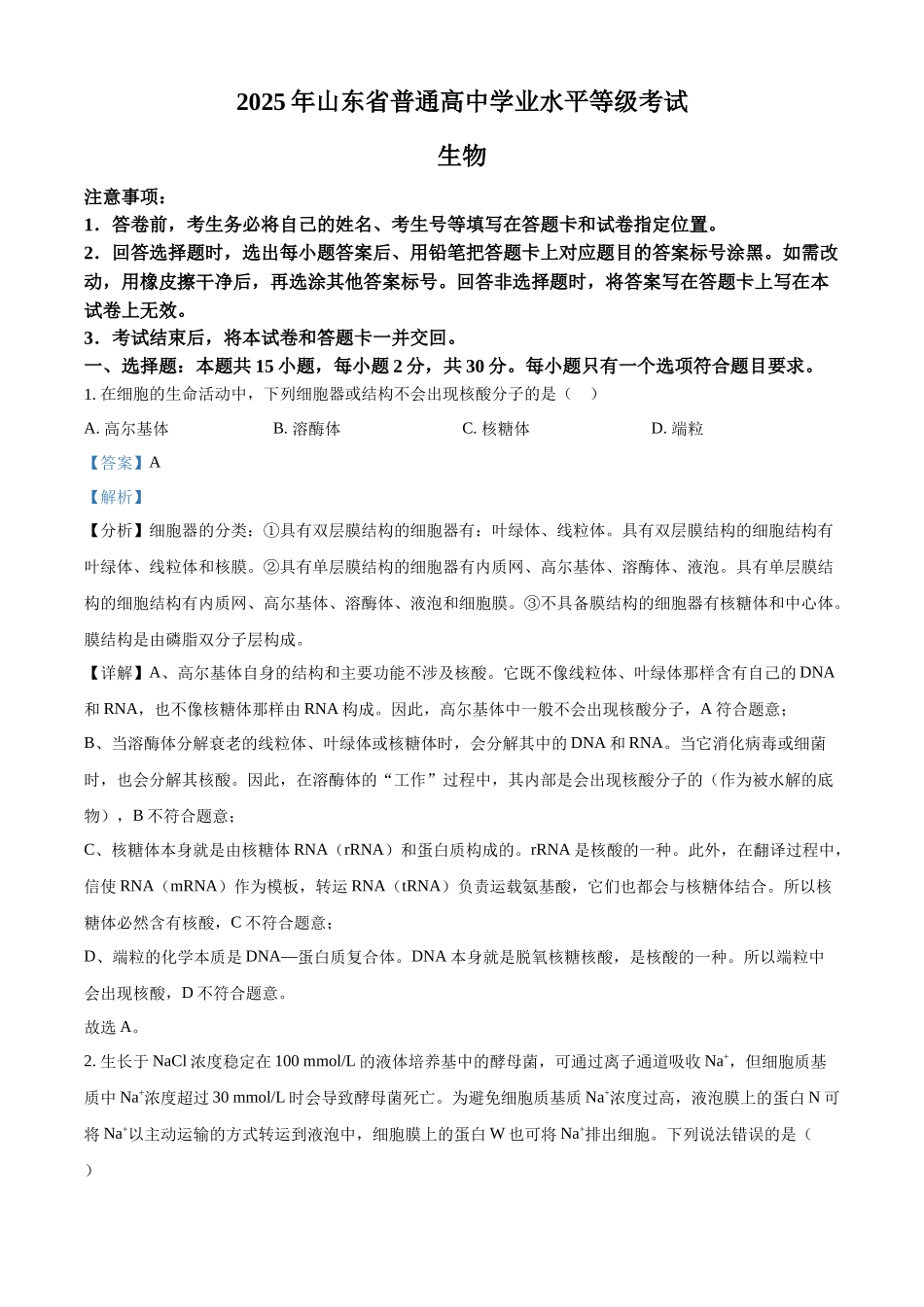 2025 年山东省普通高中学业水平等级考试

生物

注意事项：

1．答卷前，考生务必将自己的姓名、考生号等填写在答题卡和试卷指定位置。

2．回答选择题时，选出每小题答案后、用铅笔把答题卡上对应题目的答案标号涂黑。如需改动，用橡皮擦干净后，再选涂其他答案标号。回答非选择题时，将答案写在答题卡上写在本试卷上无效。

3．考试结束后，将本试卷和答题卡一并交回。

一、选择题：本题共 15 小题，每小题 2 分，共 30 分。每小题只有一个选项符合题目要求。

1. 在细胞的生命活动中，下列细胞器或结构不会出现核酸分子的是（　）

A. 高尔基体　B. 溶酶体　C. 核糖体　D. 端粒

【答案】A

【解析】

【分析】细胞器的分类：①具有双层膜结构的细胞器有：叶绿体、线粒体。具有双层膜结构的细胞结构有叶绿体、线粒体和核膜。②具有单层膜结构的细胞器有内质网、高尔基体、溶酶体、液泡。具有单层膜结构的细胞结构有内质网、高尔基体、溶酶体、液泡和细胞膜。③不具备膜结构的细胞器有核糖体和中心体。膜结构是由磷脂双分子层构成。

【详解】A、高尔基体自身的结构和主要功能不涉及核酸。它既不像线粒体、叶绿体那样含有自己的 DNA 和 RNA，也不像核糖体那样由 RNA 构成。因此，高尔基体中一般不会出现核酸分子，A 符合题意；

B、当溶酶体分解衰老的线粒体、叶绿体或核糖体时，会分解其中的 DNA 和 RNA。当它消化病毒或细菌时，也会分解其核酸。因此，在溶酶体的“工作”过程中，其内部是会出现核酸分子的（作为被水解的底物），B 不符合题意；

C、核糖体本身就是由核糖体 RNA（rRNA）和蛋白质构成的。rRNA 是核酸的一种。此外，在翻译过程中，信使 RNA（mRNA）作为模板，转运 RNA（tRNA）负责运载氨基酸，它们也都会与核糖体结合。所以核糖体必然含有核酸，C 不符合题意；

D、端粒的化学本质是 DNA—蛋白质复合体。DNA 本身就是脱氧核糖核酸，是核酸的一种。所以端粒中会出现核酸，D 不符合题意。

故选 A。

2. 生长于 NaCl 浓度稳定在 100 mmol/L 的液体培养基中的酵母菌，可通过离子通道吸收 $Na^+$，但细胞质基质中 $Na^+$浓度超过 30 mmol/L 时会导致酵母菌死亡。为避免细胞质基质 $Na^+$浓度过高，液泡膜上的蛋白 N 可将 $Na^+$以主动运输的方式转运到液泡中，细胞膜上的蛋白 W 也可将 $Na^+$排出细胞。下列说法错误的是（

）